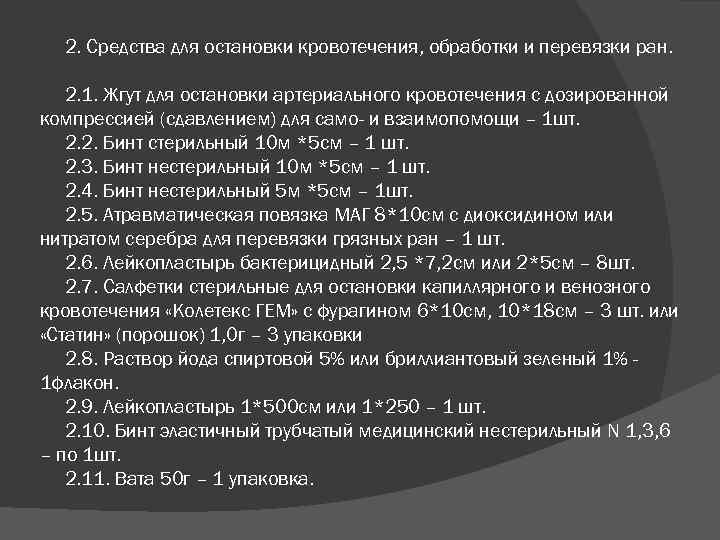 2. Средства для остановки кровотечения, обработки и перевязки ран.

2.1. Жгут для остановки артериального кровотечения с дозированной компрессией (сдавлением) для само- и взаимопомощи – 1шт.
2.2. Бинт стерильный 10м *5см – 1 шт.
2.3. Бинт нестерильный 10м *5см – 1 шт.
2.4. Бинт нестерильный 5м *5см – 1шт.
2.5. Атравматическая повязка МАГ 8*10см с диоксидином или нитратом серебра для перевязки грязных ран – 1 шт.
2.6. Лейкопластырь бактерицидный 2,5 *7,2см или 2*5см – 8шт.
2.7. Салфетки стерильные для остановки капиллярного и венозного кровотечения «Колетекс ГЕМ» с фурагином 6*10см, 10*18см – 3 шт. или «Статин» (порошок) 1,0г – 3 упаковки
2.8. Раствор йода спиртовой 5% или бриллиантовый зеленый 1% - 1флакон.
2.9. Лейкопластырь 1*500см или 1*250 – 1 шт.
2.10. Бинт эластичный трубчатый медицинский нестерильный N 1,3,6 – по 1шт.
2.11. Вата 50г – 1 упаковка.